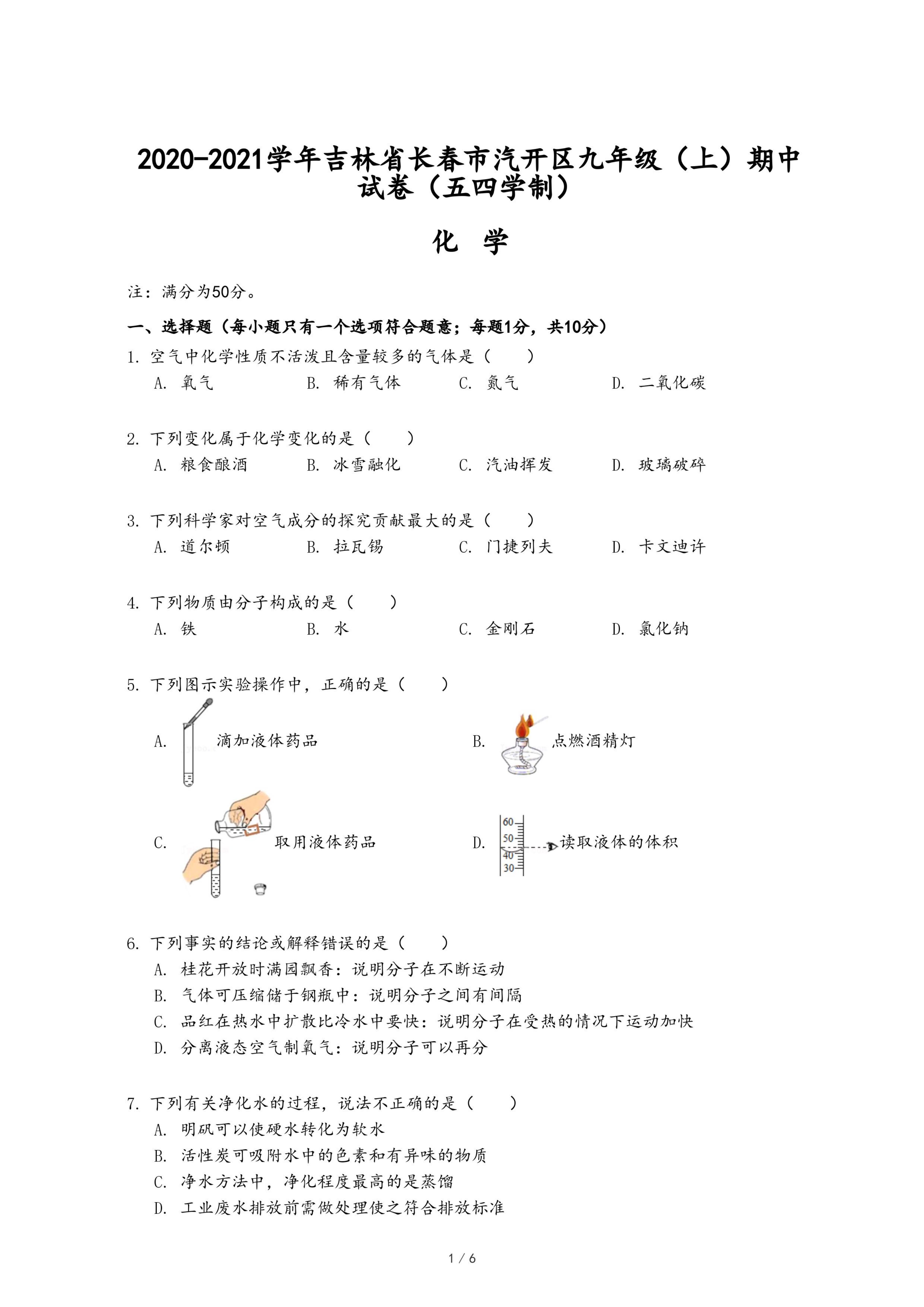 2020-2021学年吉林省长春市汽开区九年级（上）期中试卷（五四学制）

化 学

注：满分为50分。

一、选择题（每小题只有一个选项符合题意；每题1分，共10分）

1. 空气中化学性质不活泼且含量较多的气体是（　　）

A. 氧气　　B. 稀有气体　　C. 氮气　　D. 二氧化碳

2. 下列变化属于化学变化的是（　　）

A. 粮食酿酒　　B. 冰雪融化　　C. 汽油挥发　　D. 玻璃破碎

3. 下列科学家对空气成分的探究贡献最大的是（　　）

A. 道尔顿　　B. 拉瓦锡　　C. 门捷列夫　　D. 卡文迪许

4. 下列物质由分子构成的是（　　）

A. 铁　　B. 水　　C. 金刚石　　D. 氯化钠

5. 下列图示实验操作中，正确的是（　　）

A. 滴加液体药品

B. 点燃酒精灯

C. 取用液体药品

D. 60 50 40 30 读取液体的体积

6. 下列事实的结论或解释错误的是（　　）

A. 桂花开放时满园飘香：说明分子在不断运动

B. 气体可压缩储于钢瓶中：说明分子之间有间隔

C. 品红在热水中扩散比冷水中要快：说明分子在受热的情况下运动加快

D. 分离液态空气制氧气：说明分子可以再分

7. 下列有关净化水的过程，说法不正确的是（　　）

A. 明矾可以使硬水转化为软水

B. 活性炭可吸附水中的色素和有异味的物质

C. 净水方法中，净化程度最高的是蒸馏

D. 工业废水排放前需做处理使之符合排放标准

1 / 6